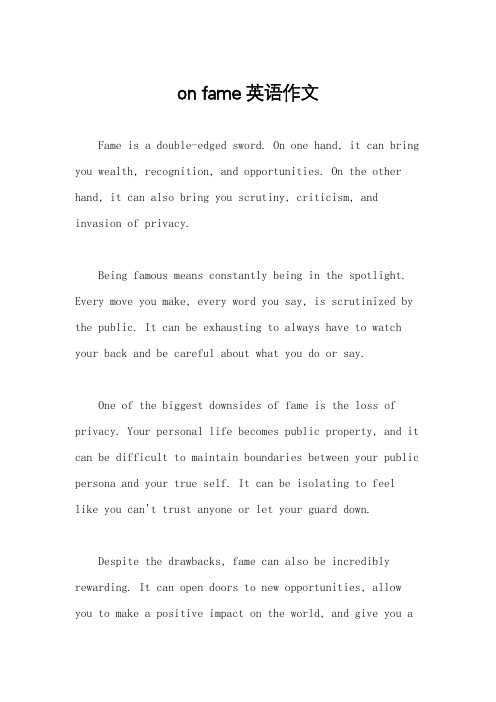 on fame 英语作文

Fame is a double-edged sword. On one hand, it can bring you wealth, recognition, and opportunities. On the other hand, it can also bring you scrutiny, criticism, and invasion of privacy.

Being famous means constantly being in the spotlight. Every move you make, every word you say, is scrutinized by the public. It can be exhausting to always have to watch your back and be careful about what you do or say.

One of the biggest downsides of fame is the loss of privacy. Your personal life becomes public property, and it can be difficult to maintain boundaries between your public persona and your true self. It can be isolating to feel like you can't trust anyone or let your guard down.

Despite the drawbacks, fame can also be incredibly rewarding. It can open doors to new opportunities, allow you to make a positive impact on the world, and give you a